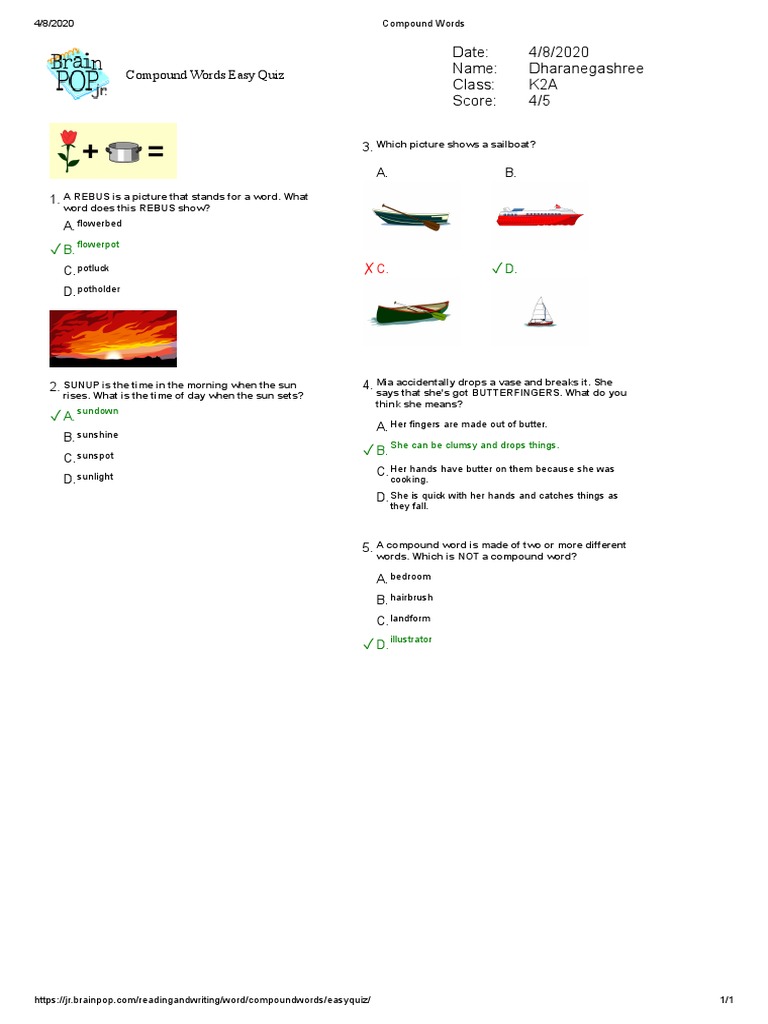 4/8/2020 Compound Words

Brain POP Jr.

Compound Words Easy Quiz

Date: 4/8/2020
Name: Dharanegashree
Class: K2A
Score: 4/5

+ =

1. A REBUS is a picture that stands for a word. What word does this REBUS show?

A. flowerbed
✓ B. flowerpot
C. potluck
D. potholder

2. SUNUP is the time in the morning when the sun rises. What is the time of day when the sun sets?

✓ A. sundown
B. sunshine
C. sunspot
D. sunlight

3. Which picture shows a sailboat?

A.
B.
✗ C.
✓ D.

4. Mia accidentally drops a vase and breaks it. She says that she's got BUTTERFINGERS. What do you think she means?

A. Her fingers are made out of butter.
✓ B. She can be clumsy and drops things.
C. Her hands have butter on them because she was cooking.
D. She is quick with her hands and catches things as they fall.

5. A compound word is made of two or more different words. Which is NOT a compound word?

A. bedroom
B. hairbrush
C. landform
✓ D. illustrator

https://jr.brainpop.com/readingandwriting/word/compoundwords/easyquiz/ 1/1